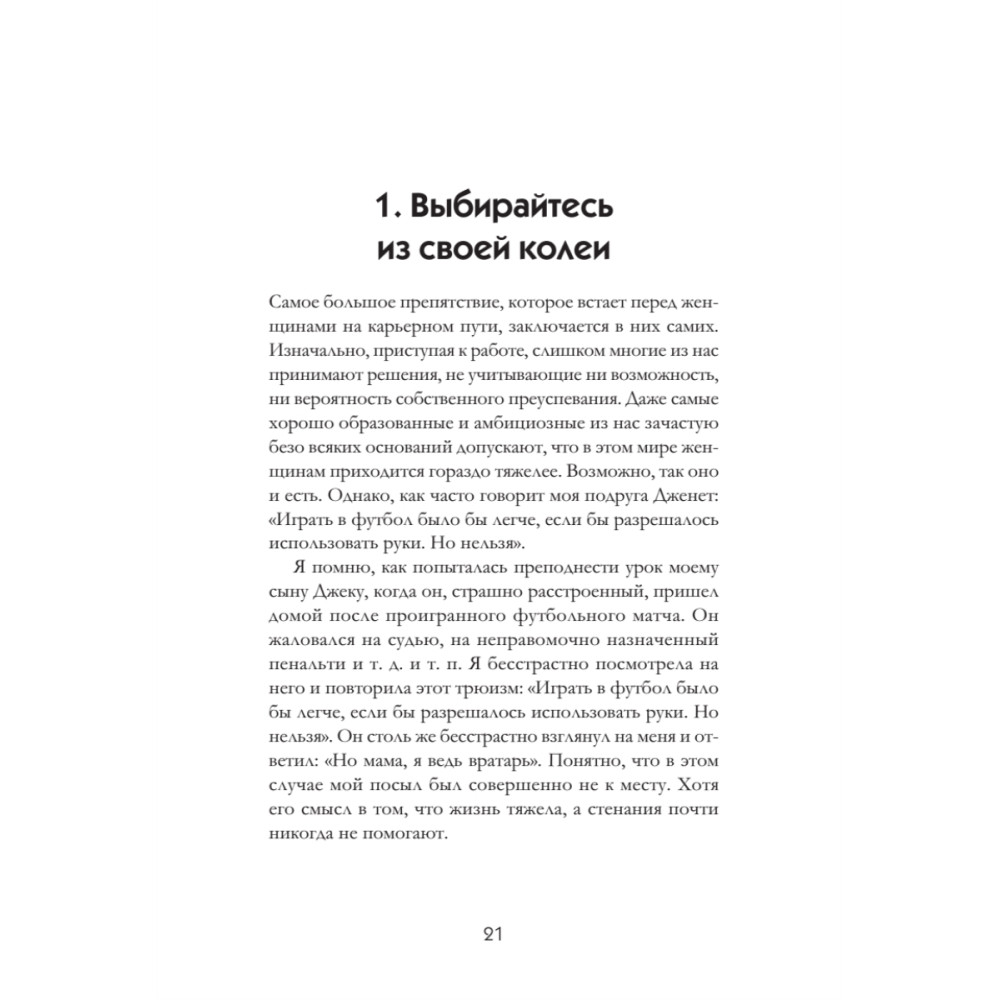 1. Выбирайтесь из своей колеи

Самое большое препятствие, которое встает перед женщинами на карьерном пути, заключается в них самих. Изначально, приступая к работе, слишком многие из нас принимают решения, не учитывающие ни возможность, ни вероятность собственного преуспевания. Даже самые хорошо образованные и амбициозные из нас зачастую безо всяких оснований допускают, что в этом мире женщинам приходится гораздо тяжелее. Возможно, так оно и есть. Однако, как часто говорит моя подруга Дженет: «Играть в футбол было бы легче, если бы разрешалось использовать руки. Но нельзя».

Я помню, как попыталась преподнести урок моему сыну Джеку, когда он, страшно расстроенный, пришел домой после проигранного футбольного матча. Он жаловался на судью, на неправомочно назначенный пенальти и т. д. и т. п. Я бесстрастно посмотрела на него и повторила этот трюизм: «Играть в футбол было бы легче, если бы разрешалось использовать руки. Но нельзя». Он столь же бесстрастно взглянул на меня и ответил: «Но мама, я ведь вратарь». Понятно, что в этом случае мой посыл был совершенно не к месту. Хотя его смысл в том, что жизнь тяжела, а стенания почти никогда не помогают.

21